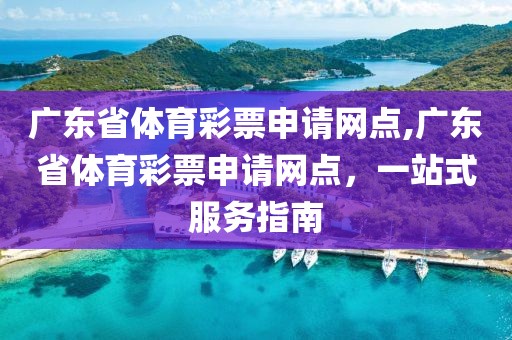 广东省体育彩票申请网点,广东省体育彩票申请网点，一站式服务指南